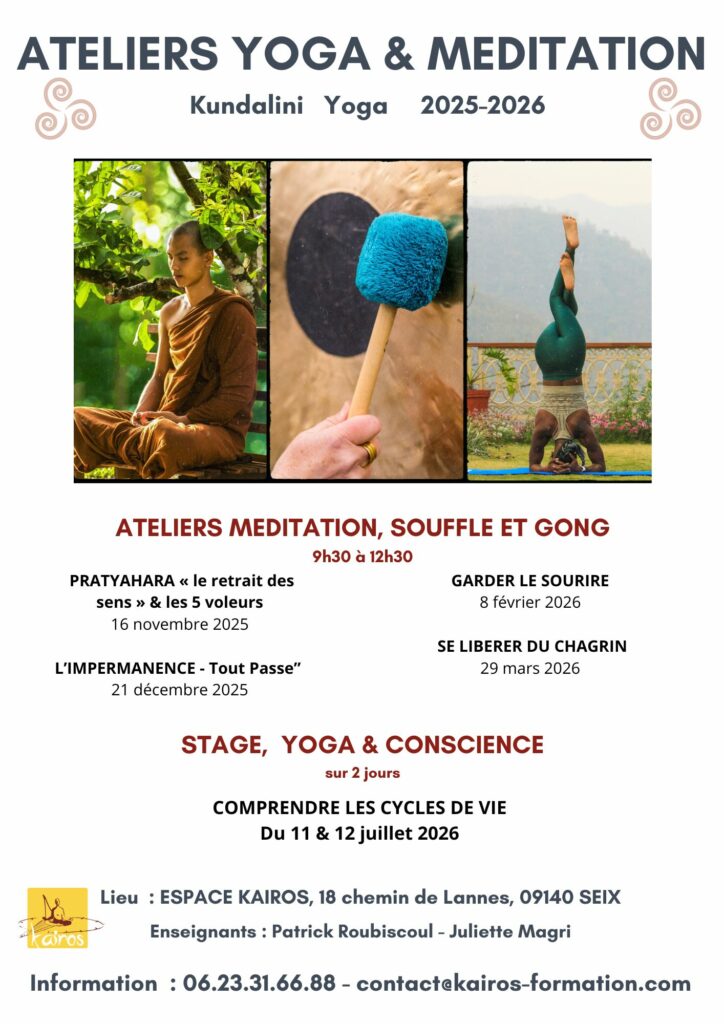 ATELIERS YOGA & MEDITATION

Kundalini Yoga 2025-2026

ATELIERS MEDITATION, SOUFFLE ET GONG

9h30 à 12h30

PRATYAHARA « le retrait des sens » & les 5 voleurs
16 novembre 2025

L'IMPERMANENCE - Tout Passe"
21 décembre 2025

GARDER LE SOURIRE
8 février 2026

SE LIBERER DU CHAGRIN
29 mars 2026

STAGE, YOGA & CONSCIENCE

sur 2 jours

COMPRENDRE LES CYCLES DE VIE
Du 11 & 12 juillet 2026

kairos

Lieu : ESPACE KAIROS, 18 chemin de Lannes, 09140 SEIX

Enseignants : Patrick Roubiscoul - Juliette Magri

Information : 06.23.31.66.88 - contact@kairos-formation.com